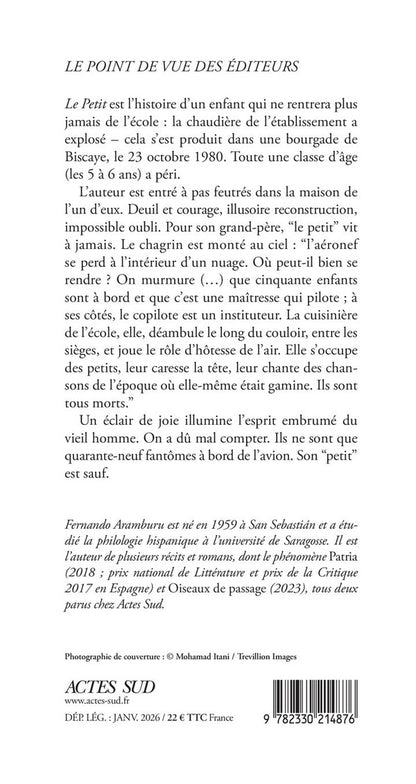 LE POINT DE VUE DES ÉDITEURS

Le Petit est l'histoire d'un enfant qui ne rentrera plus jamais de l'école : la chaudière de l'établissement a explosé – cela s'est produit dans une bourgade de Biscaye, le 23 octobre 1980. Toute une classe d'âge (les 5 à 6 ans) a péri.

L'auteur est entré à pas feutrés dans la maison de l'un d'eux. Deuil et courage, illusoire reconstruction, impossible oubli. Pour son grand-père, "le petit" vit à jamais. Le chagrin est monté au ciel : "l'aéronef se perd à l'intérieur d'un nuage. Où peut-il bien se rendre ? On murmure (…) que cinquante enfants sont à bord et que c'est une maîtresse qui pilote ; à ses côtés, le copilote est un instituteur. La cuisinière de l'école, elle, déambule le long du couloir, entre les sièges, et joue le rôle d'hôtesse de l'air. Elle s'occupe des petits, leur caresse la tête, leur chante des chansons de l'époque où elle-même était gamine. Ils sont tous morts."

Un éclair de joie illumine l'esprit embrumé du vieil homme. On a dû mal compter. Ils ne sont que quarante-neuf fantômes à bord de l'avion. Son "petit" est sauf.

Fernando Aramburu est né en 1959 à San Sebastián et a étudié la philologie hispanique à l'université de Saragosse. Il est l'auteur de plusieurs récits et romans, dont le phénomène Patria (2018 ; prix national de Littérature et prix de la Critique 2017 en Espagne) et Oiseaux de passage (2023), tous deux parus chez Actes Sud.

Photographie de couverture : © Mohamad Itani / Trevillion Images

ACTES SUD
www.actes-sud.fr
DÉP. LÉG. : JANV. 2026 / 22 € TTC France

9 782330 214876